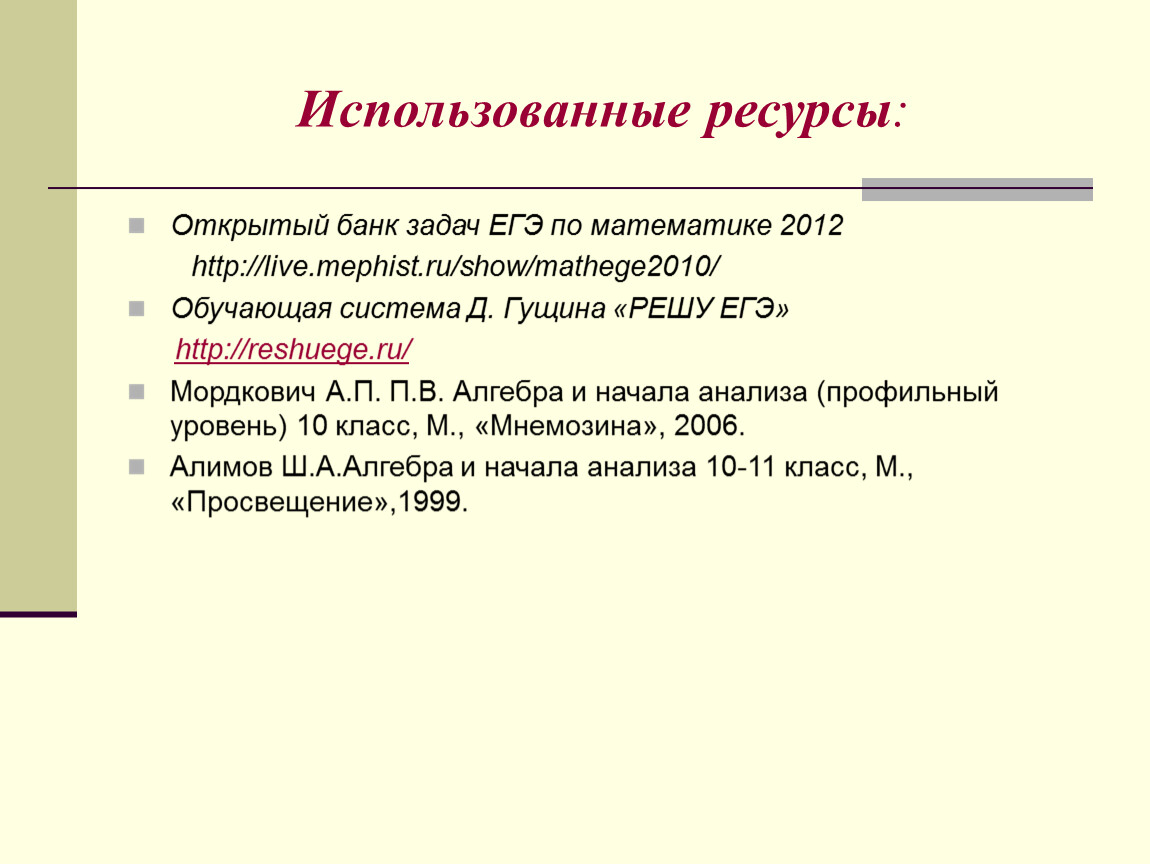 Использованные ресурсы:

Открытый банк задач ЕГЭ по математике 2012
http://live.mephist.ru/show/mathege2010/

Обучающая система Д. Гущина «РЕШУ ЕГЭ»
http://reshuege.ru/

Мордкович А.П. П.В. Алгебра и начала анализа (профильный уровень) 10 класс, М., «Мнемозина», 2006.

Алимов Ш.А.Алгебра и начала анализа 10-11 класс, М., «Просвещение»,1999.